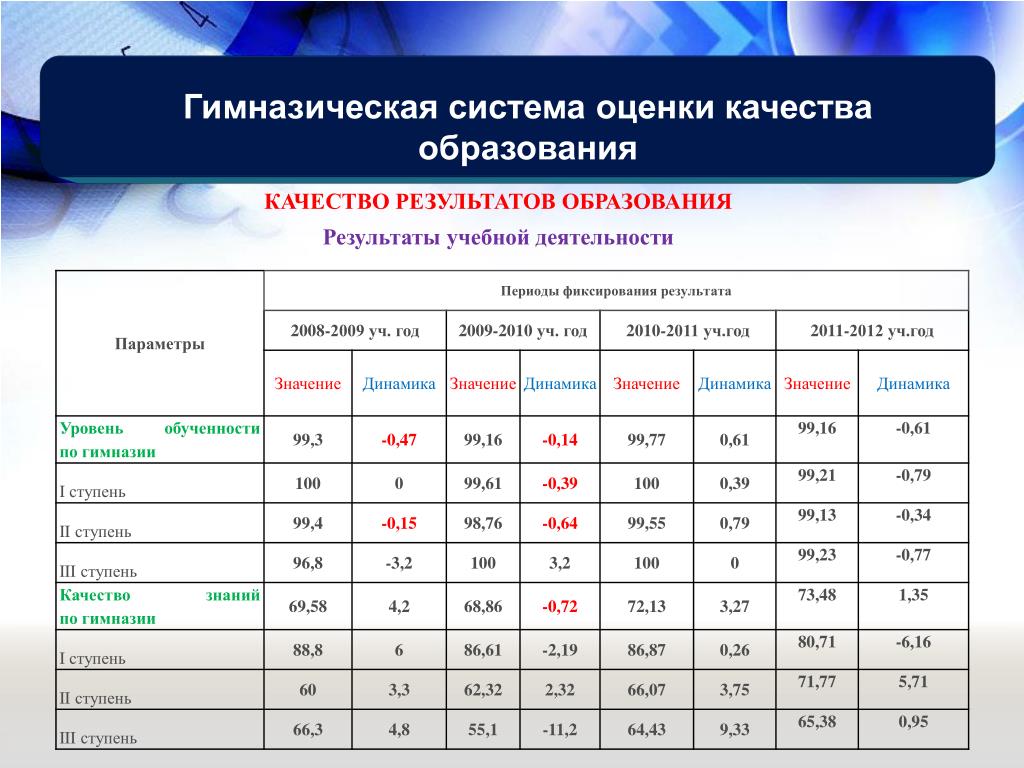 Гимназическая система оценки качества образования

КАЧЕСТВО РЕЗУЛЬТАТОВ ОБРАЗОВАНИЯ

Результаты учебной деятельности

| Параметры | Периоды фиксирования результата | | | | | | | |
|---|---|---|---|---|---|---|---|---|
| | 2008-2009 уч. год | | 2009-2010 уч. год | | 2010-2011 уч.год | | 2011-2012 уч.год | |
| | Значение | Динамика | Значение | Динамика | Значение | Динамика | Значение | Динамика |
| Уровень обученности по гимназии | 99,3 | -0,47 | 99,16 | -0,14 | 99,77 | 0,61 | 99,16 | -0,61 |
| I ступень | 100 | 0 | 99,61 | -0,39 | 100 | 0,39 | 99,21 | -0,79 |
| II ступень | 99,4 | -0,15 | 98,76 | -0,64 | 99,55 | 0,79 | 99,13 | -0,34 |
| III ступень | 96,8 | -3,2 | 100 | 3,2 | 100 | 0 | 99,23 | -0,77 |
| Качество знаний по гимназии | 69,58 | 4,2 | 68,86 | -0,72 | 72,13 | 3,27 | 73,48 | 1,35 |
| I ступень | 88,8 | 6 | 86,61 | -2,19 | 86,87 | 0,26 | 80,71 | -6,16 |
| II ступень | 60 | 3,3 | 62,32 | 2,32 | 66,07 | 3,75 | 71,77 | 5,71 |
| III ступень | 66,3 | 4,8 | 55,1 | -11,2 | 64,43 | 9,33 | 65,38 | 0,95 |